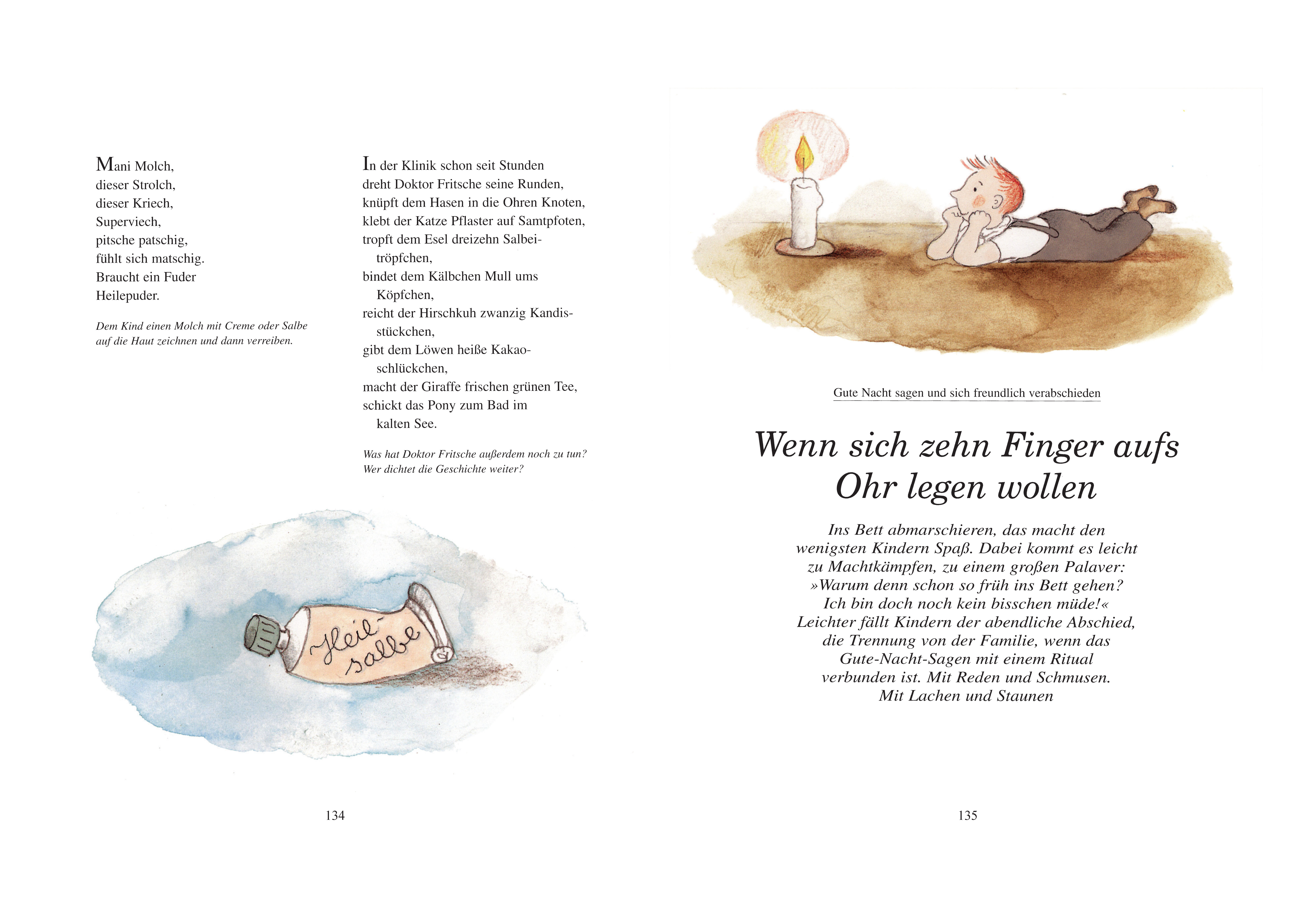 Mani Molch,
dieser Strolch,
dieser Kriech,
Superviech,
pitsche patschig,
fühlt sich matschig.
Braucht ein Fuder
Heilepuder.

Dem Kind einen Molch mit Creme oder Salbe auf die Haut zeichnen und dann verreiben.

In der Klinik schon seit Stunden
dreht Doktor Fritsche seine Runden,
knüpft dem Hasen in die Ohren Knoten,
klebt der Katze Pflaster auf Samtpfoten,
tropft dem Esel dreizehn Salbeitröpfchen,
bindet dem Kälbchen Mull ums Köpfchen,
reicht der Hirschkuh zwanzig Kandisstückchen,
gibt dem Löwen heiße Kakaoschlückchen,
macht der Giraffe frischen grünen Tee,
schickt das Pony zum Bad im kalten See.

Was hat Doktor Fritsche außerdem noch zu tun?
Wer dichtet die Geschichte weiter?

Heilsalbe

134

Gute Nacht sagen und sich freundlich verabschieden

Wenn sich zehn Finger aufs Ohr legen wollen

Ins Bett abmarschieren, das macht den wenigsten Kindern Spaß. Dabei kommt es leicht zu Machtkämpfen, zu einem großen Palaver: »Warum denn schon so früh ins Bett gehen? Ich bin doch noch kein bisschen müde!« Leichter fällt Kindern der abendliche Abschied, die Trennung von der Familie, wenn das Gute-Nacht-Sagen mit einem Ritual verbunden ist. Mit Reden und Schmusen. Mit Lachen und Staunen

135